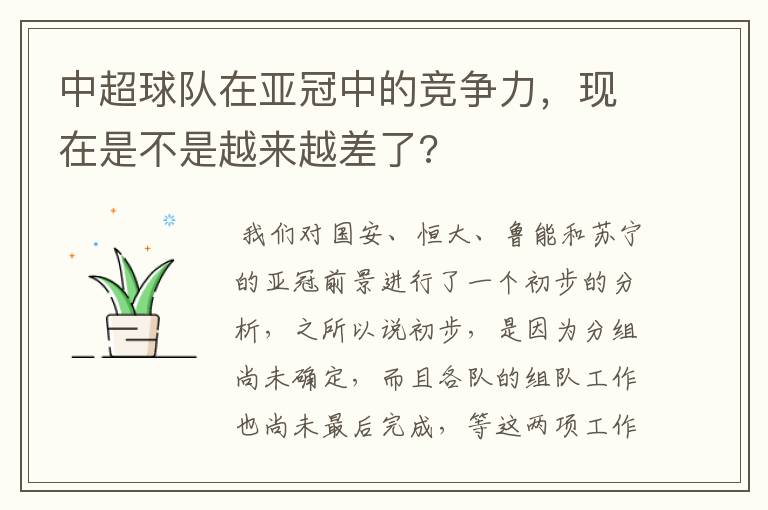 中超球队在亚冠中的竞争力，现在是不是越来越差了?

我们对国安、恒大、鲁能和苏宁的亚冠前景进行了一个初步的分析，之所以说初步，是因为分组尚未确定，而且各队的组队工作也尚未最后完成，等这两项工作